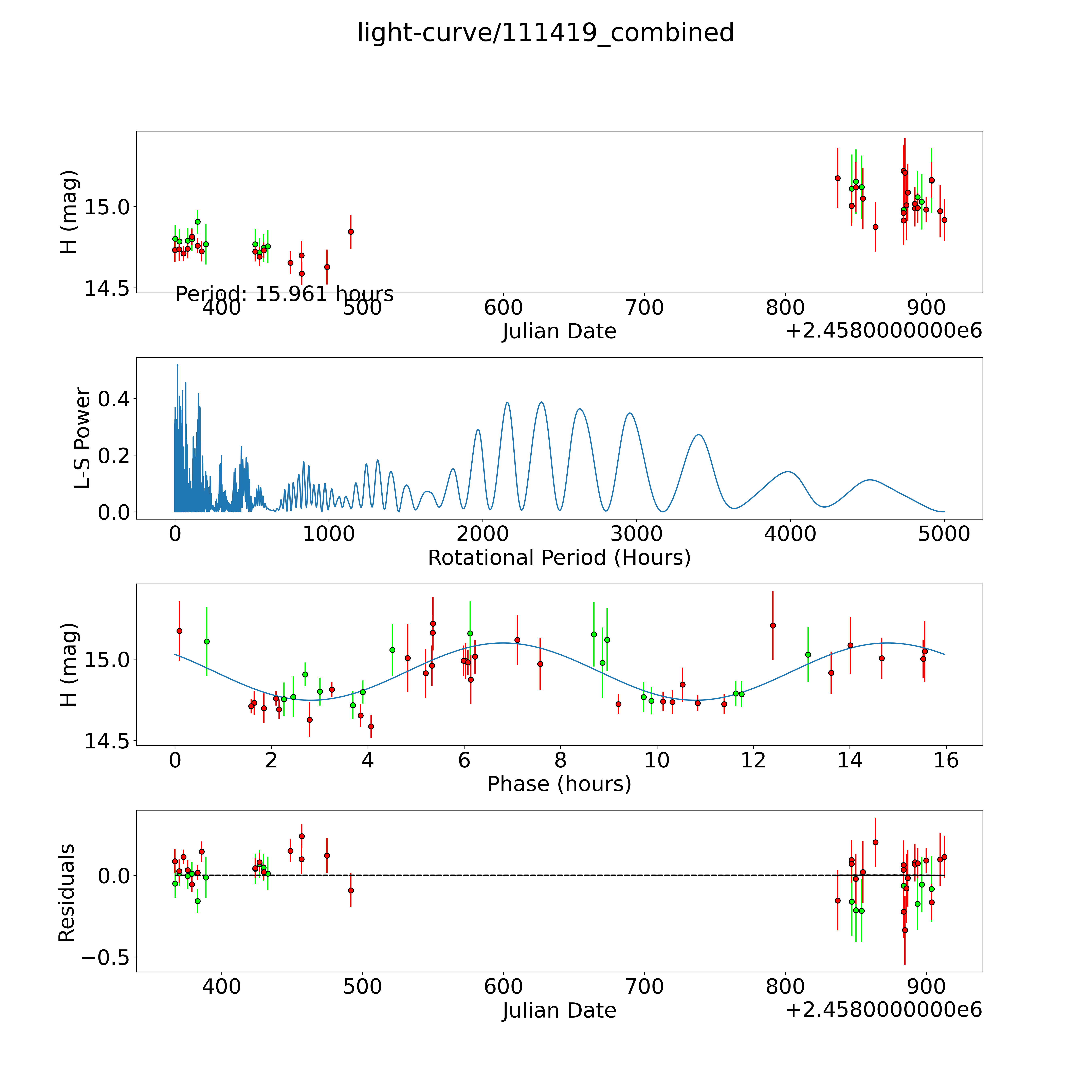 light-curve/111419_combined

H (mag)
15.0
14.5
Period: 15.961 hours
400
500
600
700
800
900
Julian Date
+2.4580000000e6

L-S Power
0.4
0.2
0.0
0
1000
2000
3000
4000
5000
Rotational Period (Hours)

H (mag)
15.0
14.5
0
2
4
6
8
10
12
14
16
Phase (hours)

Residuals
0.0
−0.5
400
500
600
700
800
900
Julian Date
+2.4580000000e6